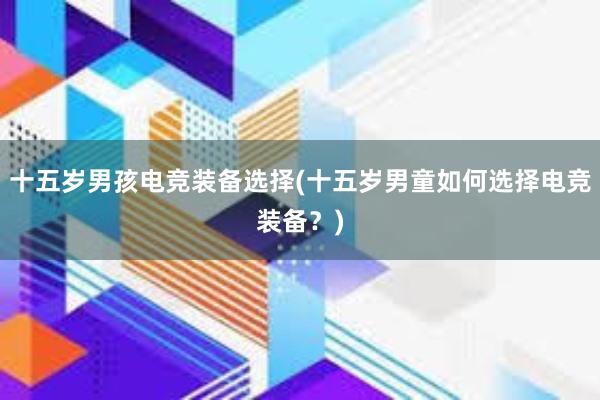 十五岁男孩电竞装备选择(十五岁男童如何选择电竞装备？)